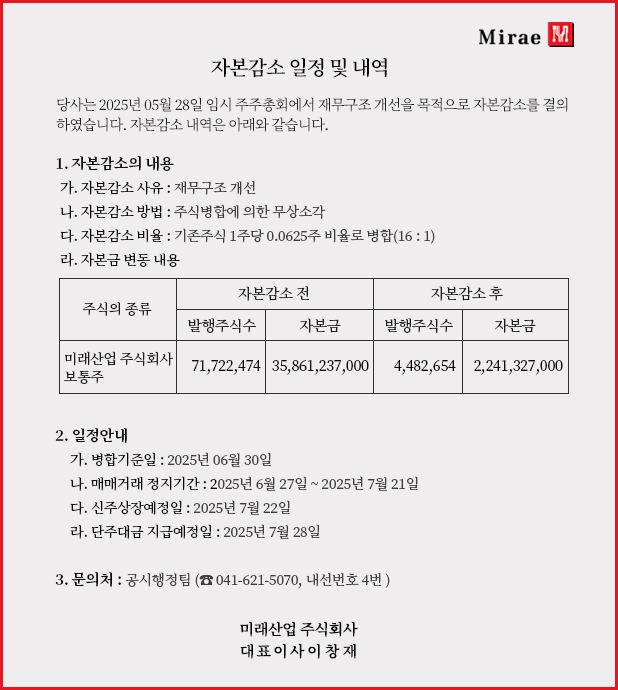 Mirae M

자본감소 일정 및 내역

당사는 2025년 05월 28일 임시 주주총회에서 재무구조 개선을 목적으로 자본감소를 결의하였습니다. 자본감소 내역은 아래와 같습니다.

1. 자본감소의 내용

가. 자본감소 사유 : 재무구조 개선

나. 자본감소 방법 : 주식병합에 의한 무상소각

다. 자본감소 비율 : 기존주식 1주당 0.0625주 비율로 병합(16 : 1)

라. 자본금 변동 내용

| 주식의 종류 | 자본감소 전 | | 자본감소 후 | |
|---|---|---|---|---|
| | 발행주식수 | 자본금 | 발행주식수 | 자본금 |
| 미래산업 주식회사 보통주 | 71,722,474 | 35,861,237,000 | 4,482,654 | 2,241,327,000 |

2. 일정안내

가. 병합기준일 : 2025년 06월 30일

나. 매매거래 정지기간 : 2025년 6월 27일 ~ 2025년 7월 21일

다. 신주상장예정일 : 2025년 7월 22일

라. 단주대금 지급예정일 : 2025년 7월 28일

3. 문의처 : 공시행정팀 (☎ 041-621-5070, 내선번호 4번 )

미래산업 주식회사
대 표 이 사 이 창 재